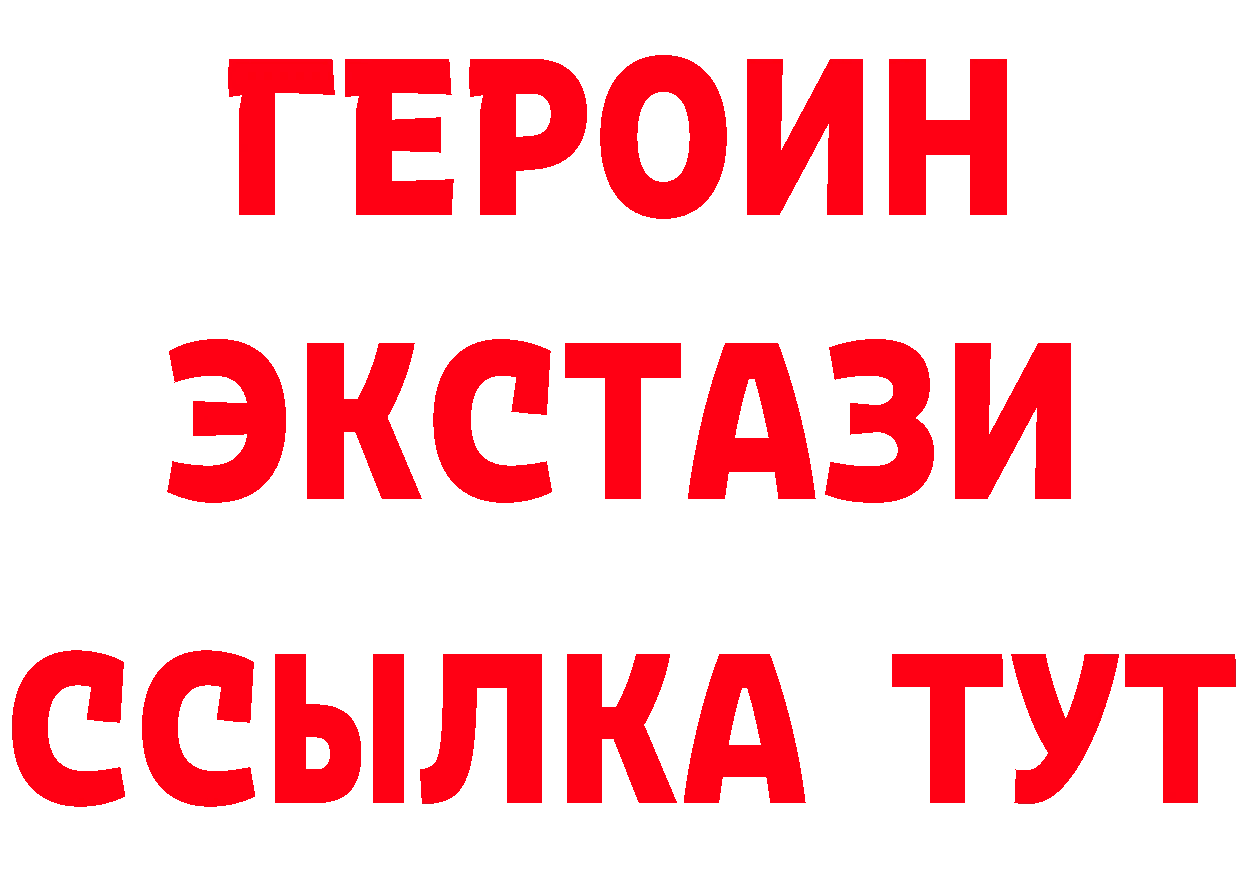 ГЕРОИН
ЭКСТАЗИ
ССЫЛКА ТУТ